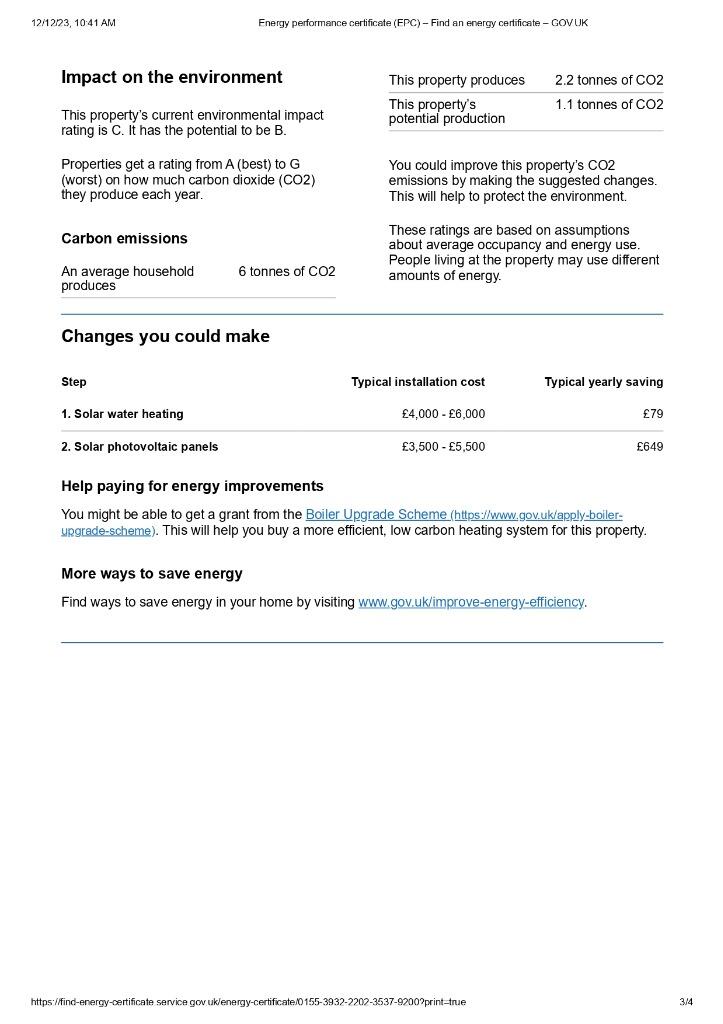 12/12/23, 10:41 AM Energy performance certificate (EPC) – Find an energy certificate – GOV.UK

Impact on the environment

This property's current environmental impact rating is C. It has the potential to be B.

Properties get a rating from A (best) to G (worst) on how much carbon dioxide (CO2) they produce each year.

Carbon emissions

| An average household produces | 6 tonnes of CO2 |
|---|---|

| This property produces | 2.2 tonnes of CO2 |
|---|---|
| This property's potential production | 1.1 tonnes of CO2 |

You could improve this property's CO2 emissions by making the suggested changes. This will help to protect the environment.

These ratings are based on assumptions about average occupancy and energy use. People living at the property may use different amounts of energy.

Changes you could make

| Step | Typical installation cost | Typical yearly saving |
|---|---|---|
| 1. Solar water heating | £4,000 - £6,000 | £79 |
| 2. Solar photovoltaic panels | £3,500 - £5,500 | £649 |

Help paying for energy improvements

You might be able to get a grant from the Boiler Upgrade Scheme (https://www.gov.uk/apply-boiler-upgrade-scheme). This will help you buy a more efficient, low carbon heating system for this property.

More ways to save energy

Find ways to save energy in your home by visiting www.gov.uk/improve-energy-efficiency.

https://find-energy-certificate.service.gov.uk/energy-certificate/0155-3932-2202-3537-9200?print=true 3/4